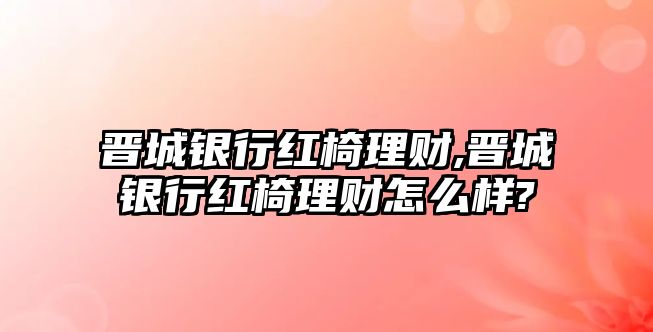 晋城银行红椅理财,晋城银行红椅理财怎么样?